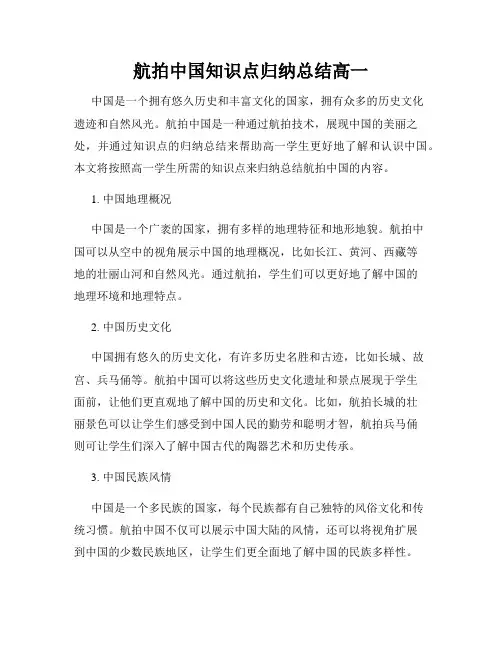 航拍中国知识点归纳总结高一

中国是一个拥有悠久历史和丰富文化的国家，拥有众多的历史文化遗迹和自然风光。航拍中国是一种通过航拍技术，展现中国的美丽之处，并通过知识点的归纳总结来帮助高一学生更好地了解和认识中国。本文将按照高一学生所需的知识点来归纳总结航拍中国的内容。

1. 中国地理概况

中国是一个广袤的国家，拥有多样的地理特征和地形地貌。航拍中国可以从空中的视角展示中国的地理概况，比如长江、黄河、西藏等地的壮丽山河和自然风光。通过航拍，学生们可以更好地了解中国的地理环境和地理特点。

2. 中国历史文化

中国拥有悠久的历史文化，有许多历史名胜和古迹，比如长城、故宫、兵马俑等。航拍中国可以将这些历史文化遗址和景点展现于学生面前，让他们更直观地了解中国的历史和文化。比如，航拍长城的壮丽景色可以让学生们感受到中国人民的勤劳和聪明才智，航拍兵马俑则可让学生们深入了解中国古代的陶器艺术和历史传承。

3. 中国民族风情

中国是一个多民族的国家，每个民族都有自己独特的风俗文化和传统习惯。航拍中国不仅可以展示中国大陆的风情，还可以将视角扩展到中国的少数民族地区，让学生们更全面地了解中国的民族多样性。